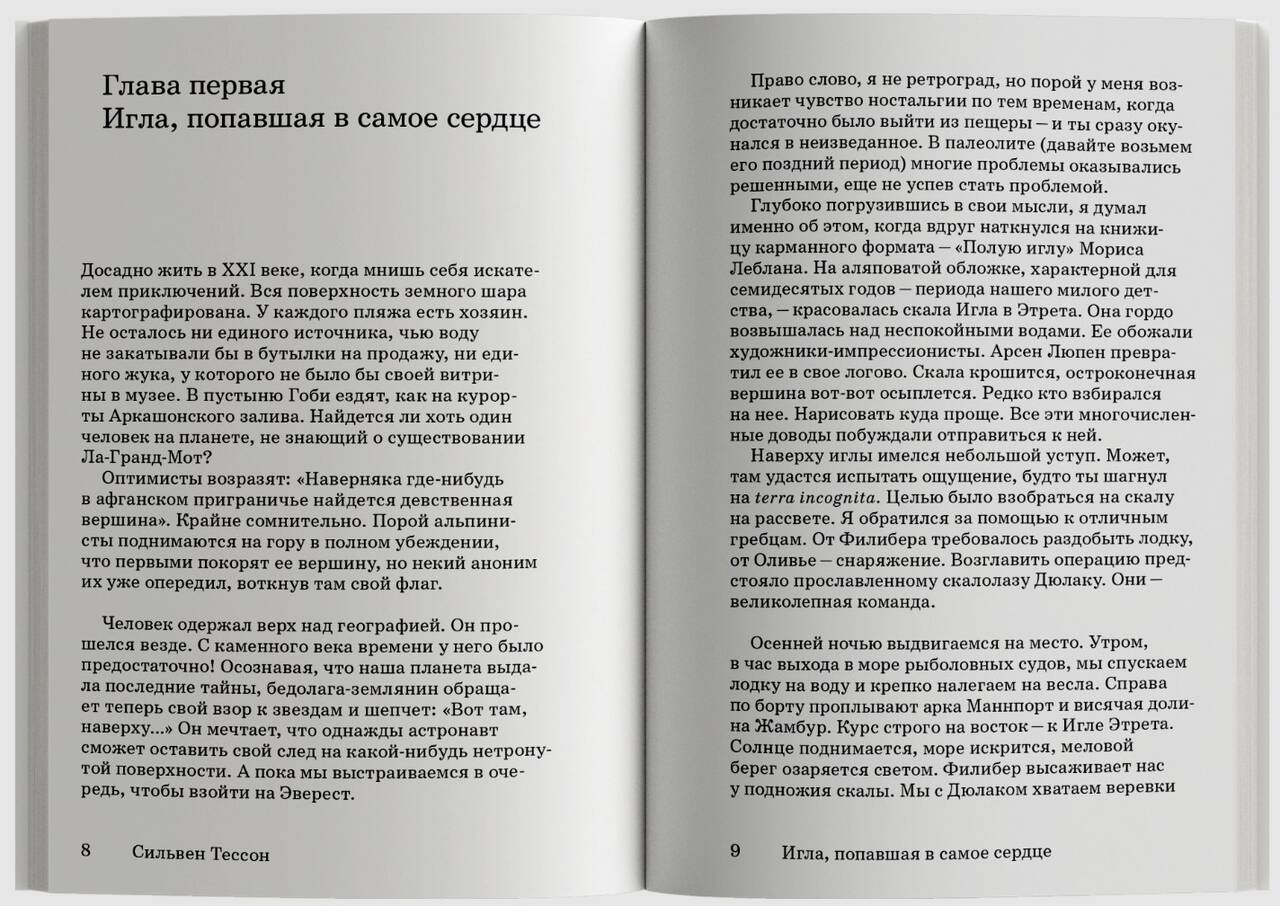 Глава первая
Игла, попавшая в самое сердце

Досадно жить в XXI веке, когда мнишь себя искателем приключений. Вся поверхность земного шара картографирована. У каждого пляжа есть хозяин. Не осталось ни единого источника, чью воду не закатывали бы в бутылки на продажу, ни единого жука, у которого не было бы своей витрины в музее. В пустыню Гоби ездят, как на курорты Аркашонского залива. Найдется ли хоть один человек на планете, не знающий о существовании Ла-Гранд-Мот?

Оптимисты возразят: «Наверняка где-нибудь в афганском приграничье найдется девственная вершина». Крайне сомнительно. Порой альпинисты поднимаются на гору в полном убеждении, что первыми покорят ее вершину, но некий аноним их уже опередил, воткнув там свой флаг.

Человек одержал верх над географией. Он прошелся везде. С каменного века времени у него было предостаточно! Осознавая, что наша планета выдала последние тайны, бедолага-землянин обращает теперь свой взор к звездам и шепчет: «Вот там, наверху...» Он мечтает, что однажды астронавт сможет оставить свой след на какой-нибудь нетронутой поверхности. А пока мы выстраиваемся в очередь, чтобы взойти на Эверест.

8 Сильвен Тессон

Право слово, я не ретроград, но порой у меня возникает чувство ностальгии по тем временам, когда достаточно было выйти из пещеры — и ты сразу окунался в неизведанное. В палеолите (давайте возьмем его поздний период) многие проблемы оказывались решенными, еще не успев стать проблемой.

Глубоко погрузившись в свои мысли, я думал именно об этом, когда вдруг наткнулся на книжицу карманного формата — «Полую иглу» Мориса Леблана. На аляповатой обложке, характерной для семидесятых годов — периода нашего милого детства, — красовалась скала Игла в Этрета. Она гордо возвышалась над неспокойными водами. Ее обожали художники-импрессионисты. Арсен Люпен превратил ее в свое логово. Скала крошится, остроконечная вершина вот-вот осыплется. Редко кто взбирался на нее. Нарисовать куда проще. Все эти многочисленные доводы побуждали отправиться к ней.

Наверху иглы имелся небольшой уступ. Может, там удастся испытать ощущение, будто ты шагнул на terra incognita. Целью было взобраться на скалу на рассвете. Я обратился за помощью к отличным гребцам. От Филибера требовалось раздобыть лодку, от Оливье — снаряжение. Возглавить операцию предстояло прославленному скалолазу Дюлаку. Они — великолепная команда.

Осенней ночью выдвигаемся на место. Утром, в час выхода в море рыболовных судов, мы спускаем лодку на воду и крепко налегаем на весла. Справа по борту проплывают арка Маннпорт и висячая долина Жамбур. Курс строго на восток — к Игле Этрета. Солнце поднимается, море искрится, меловой берег озаряется светом. Филибер высаживает нас у подножия скалы. Мы с Дюлаком хватаем веревки

9 Игла, попавшая в самое сердце